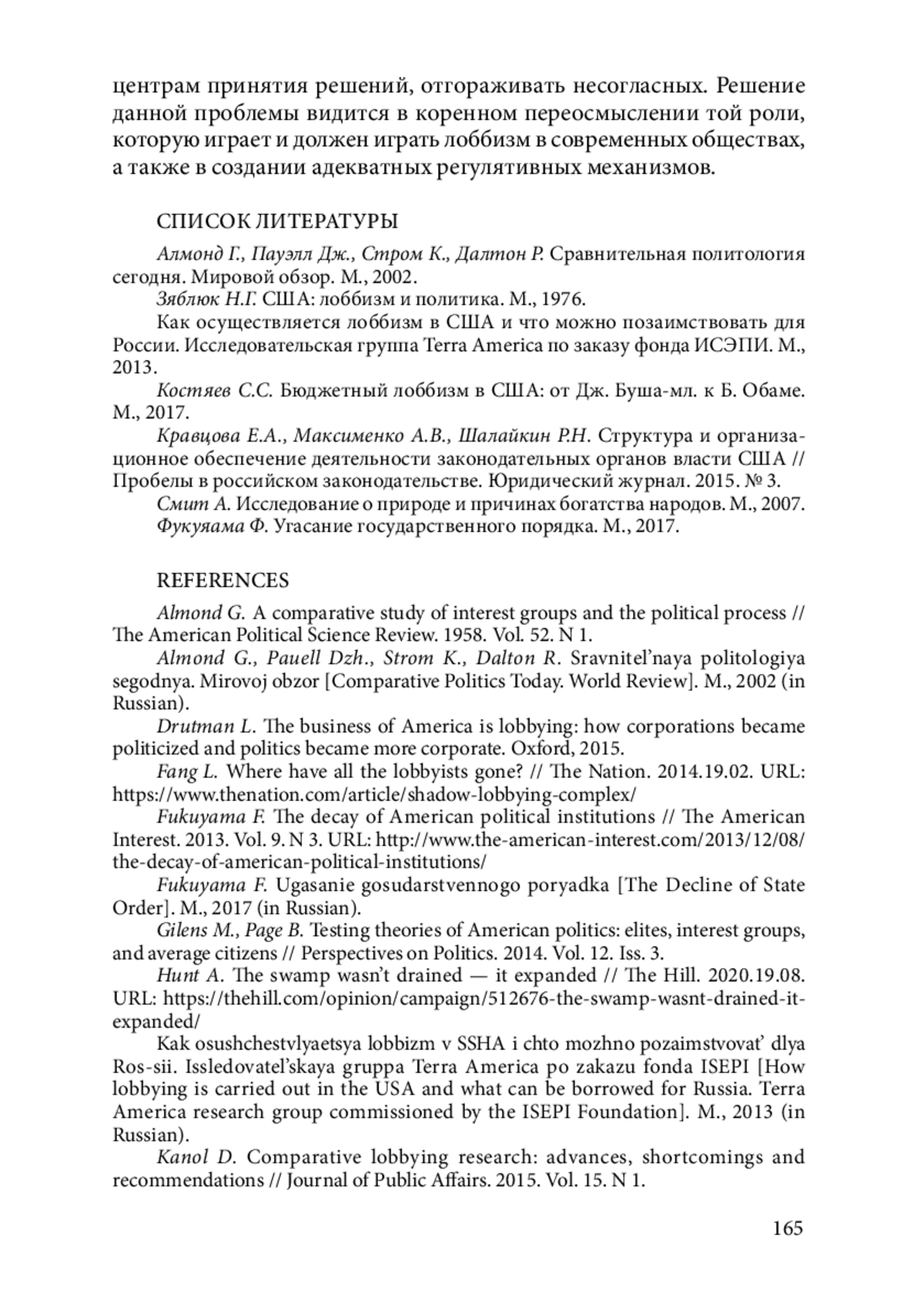 центрам принятия решений, отгораживать несогласных. Решение данной проблемы видится в коренном переосмыслении той роли, которую играет и должен играть лоббизм в современных обществах, а также в создании адекватных регулятивных механизмов.

СПИСОК ЛИТЕРАТУРЫ

Алмонд Г., Пауэлл Дж., Стром К., Далтон Р. Сравнительная политология сегодня. Мировой обзор. М., 2002.

Зяблюк Н.Г. США: лоббизм и политика. М., 1976.

Как осуществляется лоббизм в США и что можно позаимствовать для России. Исследовательская группа Terra America по заказу фонда ИСЭПИ. М., 2013.

Костяев С.С. Бюджетный лоббизм в США: от Дж. Буша-мл. к Б. Обаме. М., 2017.

Кравцова Е.А., Максименко А.В., Шалайкин Р.Н. Структура и организационное обеспечение деятельности законодательных органов власти США // Пробелы в российском законодательстве. Юридический журнал. 2015. № 3.

Смит А. Исследование о природе и причинах богатства народов. М., 2007.

Фукуяама Ф. Угасание государственного порядка. М., 2017.

REFERENCES

Almond G. A comparative study of interest groups and the political process // The American Political Science Review. 1958. Vol. 52. N 1.

Almond G., Pauell Dzh., Strom K., Dalton R. Sravnitel'naya politologiya segodnya. Mirovoj obzor [Comparative Politics Today. World Review]. M., 2002 (in Russian).

Drutman L. The business of America is lobbying: how corporations became politicized and politics became more corporate. Oxford, 2015.

Fang L. Where have all the lobbyists gone? // The Nation. 2014.19.02. URL: https://www.thenation.com/article/shadow-lobbying-complex/

Fukuyama F. The decay of American political institutions // The American Interest. 2013. Vol. 9. N 3. URL: http://www.the-american-interest.com/2013/12/08/the-decay-of-american-political-institutions/

Fukuyama F. Ugasanie gosudarstvennogo poryadka [The Decline of State Order]. M., 2017 (in Russian).

Gilens M., Page B. Testing theories of American politics: elites, interest groups, and average citizens // Perspectives on Politics. 2014. Vol. 12. Iss. 3.

Hunt A. The swamp wasn't drained — it expanded // The Hill. 2020.19.08. URL: https://thehill.com/opinion/campaign/512676-the-swamp-wasnt-drained-it-expanded/

Kak osushchestvlyaetsya lobbizm v SSHA i chto mozhno pozaimstvovat' dlya Ros-sii. Issledovatel'skaya gruppa Terra America po zakazu fonda ISEPI [How lobbying is carried out in the USA and what can be borrowed for Russia. Terra America research group commissioned by the ISEPI Foundation]. M., 2013 (in Russian).

Kanol D. Comparative lobbying research: advances, shortcomings and recommendations // Journal of Public Affairs. 2015. Vol. 15. N 1.

165